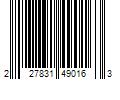 2 27831 49016 3